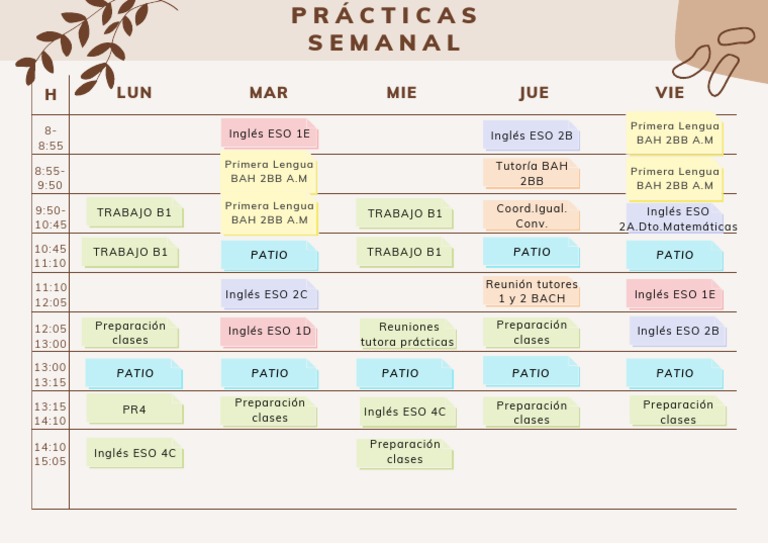 PRÁCTICAS SEMANAL

| H | LUN | MAR | MIE | JUE | VIE |
|---|---|---|---|---|---|
| 8-8:55 | | Inglés ESO 1E | | Inglés ESO 2B | Primera Lengua BAH 2BB A.M |
| 8:55-9:50 | | Primera Lengua BAH 2BB A.M | | Tutoría BAH 2BB | Primera Lengua BAH 2BB A.M |
| 9:50-10:45 | TRABAJO B1 | Primera Lengua BAH 2BB A.M | TRABAJO B1 | Coord.Igual. Conv. | Inglés ESO 2A.Dto.Matemáticas |
| 10:45 11:10 | TRABAJO B1 | PATIO | TRABAJO B1 | PATIO | PATIO |
| 11:10 12:05 | | Inglés ESO 2C | | Reunión tutores 1 y 2 BACH | Inglés ESO 1E |
| 12:05 13:00 | Preparación clases | Inglés ESO 1D | Reuniones tutora prácticas | Preparación clases | Inglés ESO 2B |
| 13:00 13:15 | PATIO | PATIO | PATIO | PATIO | PATIO |
| 13:15 14:10 | PR4 | Preparación clases | Inglés ESO 4C | Preparación clases | Preparación clases |
| 14:10 15:05 | Inglés ESO 4C | | Preparación clases | | |